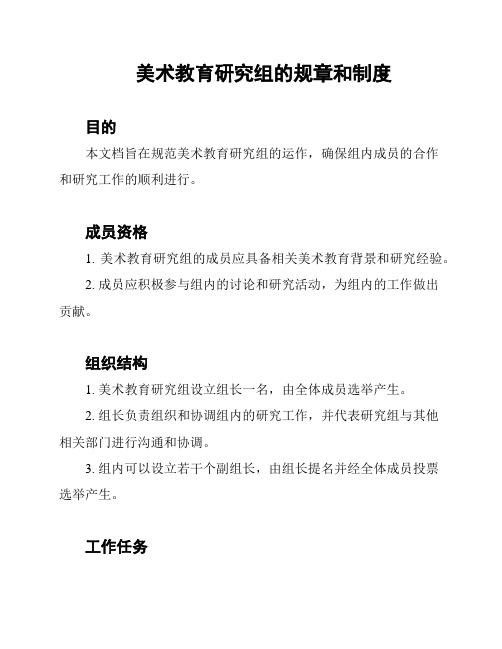 美术教育研究组的规章和制度

目的

本文档旨在规范美术教育研究组的运作，确保组内成员的合作和研究工作的顺利进行。

成员资格

1. 美术教育研究组的成员应具备相关美术教育背景和研究经验。

2. 成员应积极参与组内的讨论和研究活动，为组内的工作做出贡献。

组织结构

1. 美术教育研究组设立组长一名，由全体成员选举产生。

2. 组长负责组织和协调组内的研究工作，并代表研究组与其他相关部门进行沟通和协调。

3. 组内可以设立若干个副组长，由组长提名并经全体成员投票选举产生。

工作任务